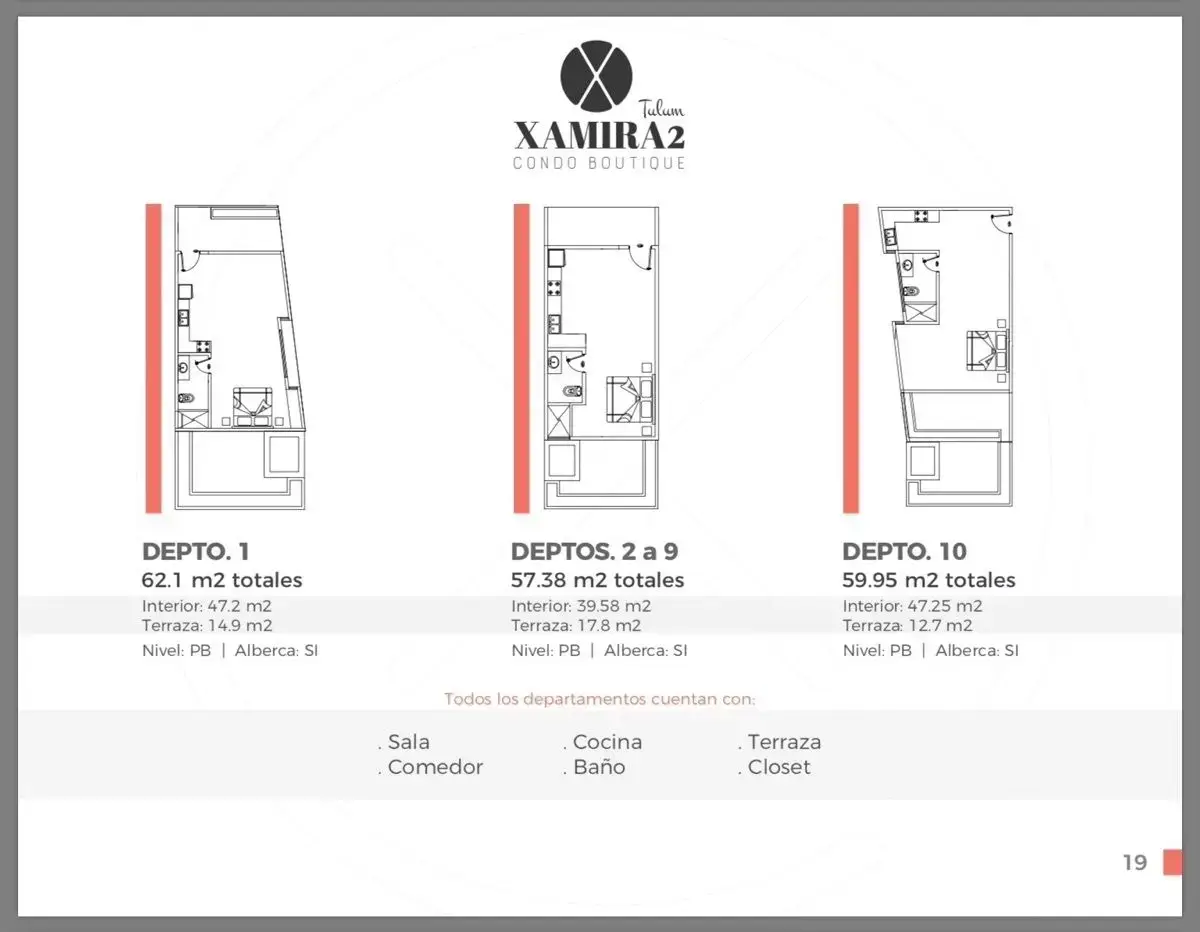 Tulum
XAMIRA2
CONDO BOUTIQUE

DEPTO. 1
62.1 m2 totales
Interior: 47.2 m2
Terraza: 14.9 m2
Nivel: PB | Alberca: SI

DEPTOS. 2 a 9
57.38 m2 totales
Interior: 39.58 m2
Terraza: 17.8 m2
Nivel: PB | Alberca: SI

DEPTO. 10
59.95 m2 totales
Interior: 47.25 m2
Terraza: 12.7 m2
Nivel: PB | Alberca: SI

Todos los departamentos cuentan con:

. Sala
. Comedor

. Cocina
. Baño

. Terraza
. Closet

19